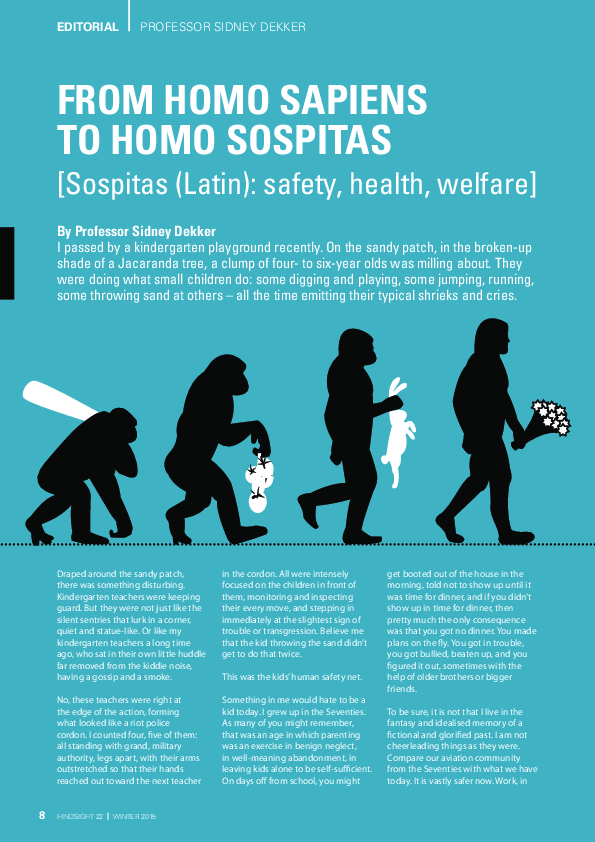 EDITORIAL PROFESSOR SIDNEY DEKKER

FROM HOMO SAPIENS TO HOMO SOSPITAS

[Sospitas (Latin): safety, health, welfare]

By Professor Sidney Dekker

I passed by a kindergarten playground recently. On the sandy patch, in the broken-up shade of a Jacaranda tree, a clump of four- to six-year olds was milling about. They were doing what small children do: some digging and playing, some jumping, running, some throwing sand at others – all the time emitting their typical shrieks and cries.

Draped around the sandy patch, there was something disturbing. Kindergarten teachers were keeping guard. But they were not just like the silent sentries that lurk in a corner, quiet and statue-like. Or like my kindergarten teachers a long time ago, who sat in their own little huddle far removed from the kiddie noise, having a gossip and a smoke.

No, these teachers were right at the edge of the action, forming what looked like a riot police cordon. I counted four, five of them: all standing with grand, military authority, legs apart, with their arms outstretched so that their hands reached out toward the next teacher in the cordon. All were intensely focused on the children in front of them, monitoring and inspecting their every move, and stepping in immediately at the slightest sign of trouble or transgression. Believe me that the kid throwing the sand didn't get to do that twice.

This was the kids' human safety net.

Something in me would hate to be a kid today. I grew up in the Seventies. As many of you might remember, that was an age in which parenting was an exercise in benign neglect, in well-meaning abandonment, in leaving kids alone to be self-sufficient. On days off from school, you might get booted out of the house in the morning, told not to show up until it was time for dinner, and if you didn't show up in time for dinner, then pretty much the only consequence was that you got no dinner. You made plans on the fly. You got in trouble, you got bullied, beaten up, and you figured it out, sometimes with the help of older brothers or bigger friends.

To be sure, it is not that I live in the fantasy and idealised memory of a fictional and glorified past. I am not cheerleading things as they were. Compare our aviation community from the Seventies with what we have today. It is vastly safer now. Work, in

8 HINDSIGHT 22 | WINTER 2015